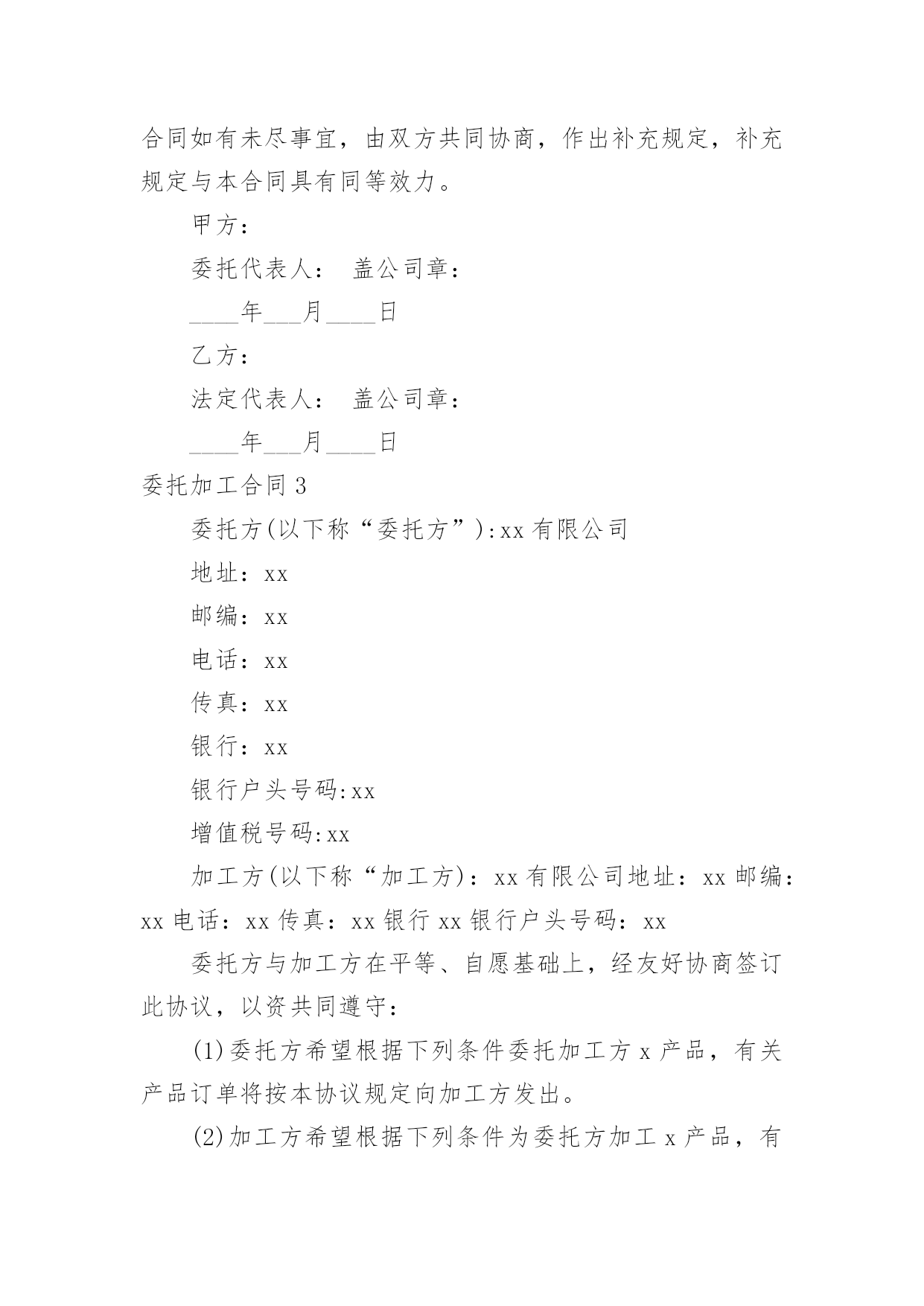 合同如有未尽事宜，由双方共同协商，作出补充规定，补充规定与本合同具有同等效力。

甲方：

委托代表人： 盖公司章：

____年___月____日

乙方：

法定代表人： 盖公司章：

____年___月____日

委托加工合同 3

委托方(以下称“委托方”):xx 有限公司

地址：xx

邮编：xx

电话：xx

传真：xx

银行：xx

银行户头号码:xx

增值税号码:xx

加工方(以下称“加工方)：xx 有限公司地址：xx 邮编：xx 电话：xx 传真：xx 银行 xx 银行户头号码：xx

委托方与加工方在平等、自愿基础上，经友好协商签订此协议，以资共同遵守：

(1)委托方希望根据下列条件委托加工方 x 产品，有关产品订单将按本协议规定向加工方发出。

(2)加工方希望根据下列条件为委托方加工 x 产品，有